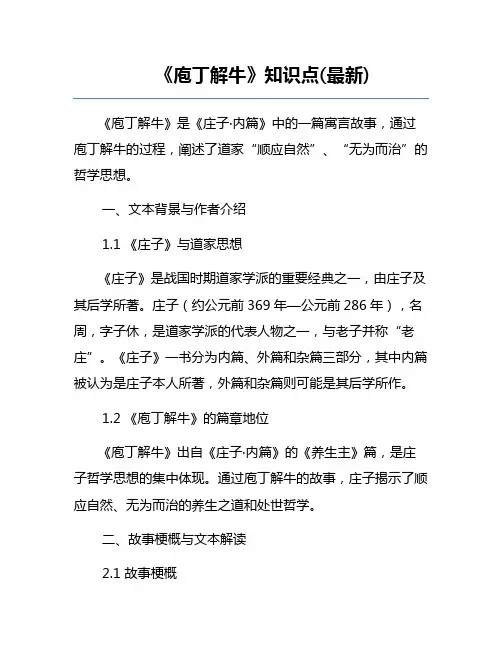 《庖丁解牛》知识点(最新)

《庖丁解牛》是《庄子·内篇》中的一篇寓言故事，通过庖丁解牛的过程，阐述了道家“顺应自然”、“无为而治”的哲学思想。

一、文本背景与作者介绍

1.1 《庄子》与道家思想

《庄子》是战国时期道家学派的重要经典之一，由庄子及其后学所著。庄子（约公元前 369 年—公元前 286 年），名周，字子休，是道家学派的代表人物之一，与老子并称“老庄”。《庄子》一书分为内篇、外篇和杂篇三部分，其中内篇被认为是庄子本人所著，外篇和杂篇则可能是其后学所作。

1.2 《庖丁解牛》的篇章地位

《庖丁解牛》出自《庄子·内篇》的《养生主》篇，是庄子哲学思想的集中体现。通过庖丁解牛的故事，庄子揭示了顺应自然、无为而治的养生之道和处世哲学。

二、故事梗概与文本解读

2.1 故事梗概